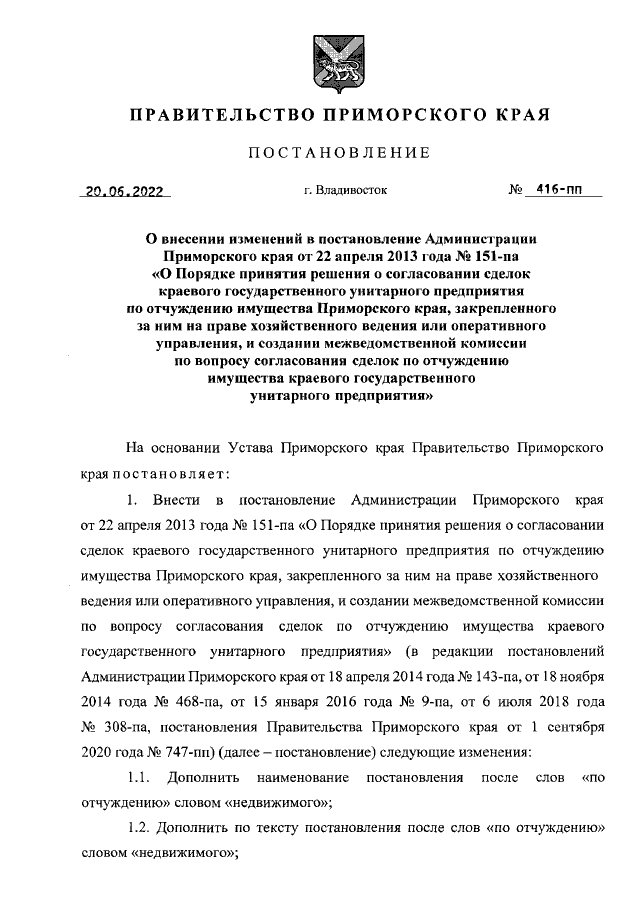 ПРАВИТЕЛЬСТВО ПРИМОРСКОГО КРАЯ

ПОСТАНОВЛЕНИЕ

20.06.2022 г. Владивосток № 416-пп

О внесении изменений в постановление Администрации Приморского края от 22 апреля 2013 года № 151-па «О Порядке принятия решения о согласовании сделок краевого государственного унитарного предприятия по отчуждению имущества Приморского края, закрепленного за ним на праве хозяйственного ведения или оперативного управления, и создании межведомственной комиссии по вопросу согласования сделок по отчуждению имущества краевого государственного унитарного предприятия»

На основании Устава Приморского края Правительство Приморского края постановляет:

1. Внести в постановление Администрации Приморского края от 22 апреля 2013 года № 151-па «О Порядке принятия решения о согласовании сделок краевого государственного унитарного предприятия по отчуждению имущества Приморского края, закрепленного за ним на праве хозяйственного ведения или оперативного управления, и создании межведомственной комиссии по вопросу согласования сделок по отчуждению имущества краевого государственного унитарного предприятия» (в редакции постановлений Администрации Приморского края от 18 апреля 2014 года № 143-па, от 18 ноября 2014 года № 468-па, от 15 января 2016 года № 9-па, от 6 июля 2018 года № 308-па, постановления Правительства Приморского края от 1 сентября 2020 года № 747-пп) (далее – постановление) следующие изменения:

1.1. Дополнить наименование постановления после слов «по отчуждению» словом «недвижимого»;

1.2. Дополнить по тексту постановления после слов «по отчуждению» словом «недвижимого»;